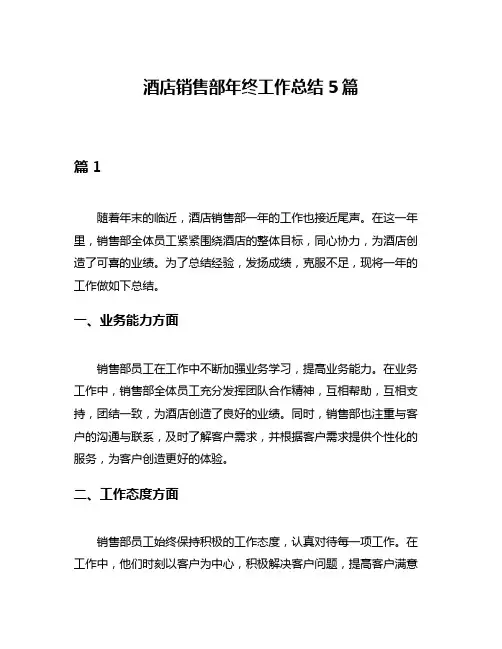 酒店销售部年终工作总结 5 篇

篇 1

随着年末的临近，酒店销售部一年的工作也接近尾声。在这一年里，销售部全体员工紧紧围绕酒店的整体目标，同心协力，为酒店创造了可喜的业绩。为了总结经验，发扬成绩，克服不足，现将一年的工作做如下总结。

一、业务能力方面

销售部员工在工作中不断加强业务学习，提高业务能力。在业务工作中，销售部全体员工充分发挥团队合作精神，互相帮助，互相支持，团结一致，为酒店创造了良好的业绩。同时，销售部也注重与客户的沟通与联系，及时了解客户需求，并根据客户需求提供个性化的服务，为客户创造更好的体验。

二、工作态度方面

销售部员工始终保持积极的工作态度，认真对待每一项工作。在工作中，他们时刻以客户为中心，积极解决客户问题，提高客户满意